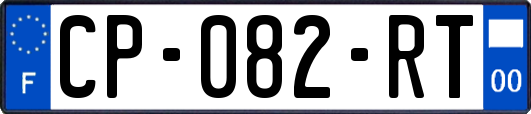 F
CP-082-RT
00